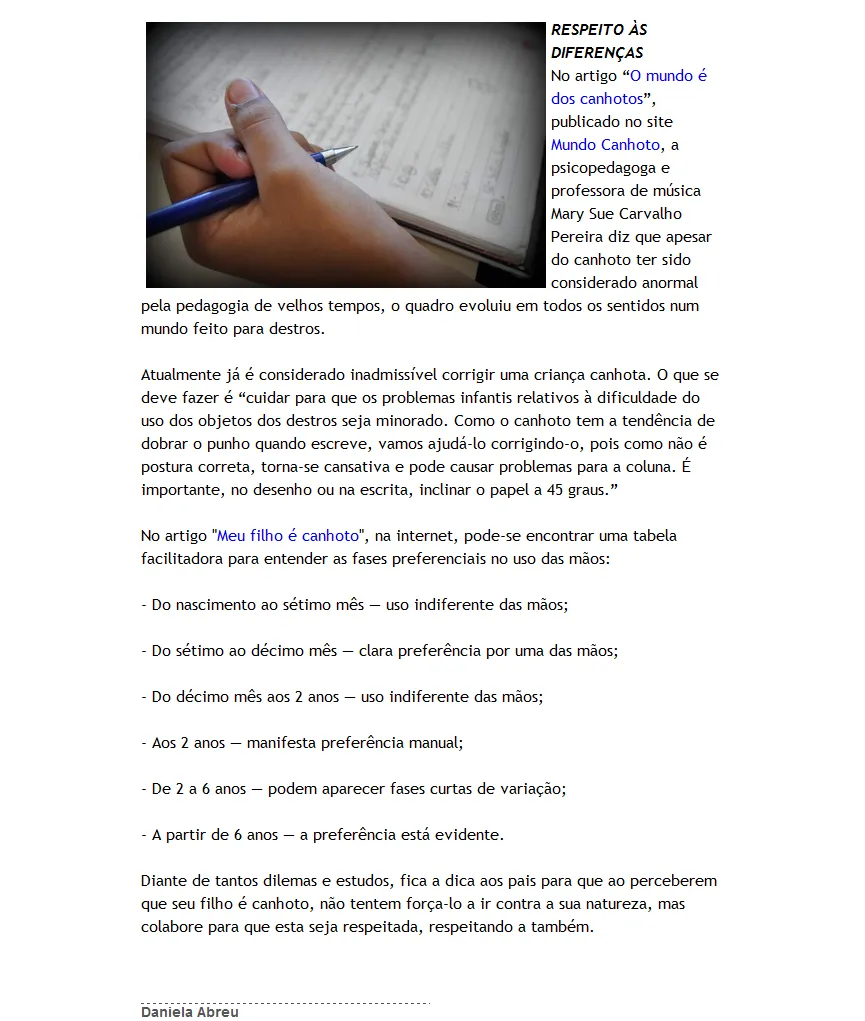 RESPEITO ÀS DIFERENÇAS
No artigo “O mundo é dos canhotos”, publicado no site Mundo Canhoto, a psicopedagoga e professora de música Mary Sue Carvalho Pereira diz que apesar do canhoto ter sido considerado anormal pela pedagogia de velhos tempos, o quadro evoluiu em todos os sentidos num mundo feito para destros.

Atualmente já é considerado inadmissível corrigir uma criança canhota. O que se deve fazer é “cuidar para que os problemas infantis relativos à dificuldade do uso dos objetos dos destros seja minorado. Como o canhoto tem a tendência de dobrar o punho quando escreve, vamos ajudá-lo corrigindo-o, pois como não é postura correta, torna-se cansativa e pode causar problemas para a coluna. É importante, no desenho ou na escrita, inclinar o papel a 45 graus.”

No artigo "Meu filho é canhoto", na internet, pode-se encontrar uma tabela facilitadora para entender as fases preferenciais no uso das mãos:

- Do nascimento ao sétimo mês — uso indiferente das mãos;

- Do sétimo ao décimo mês — clara preferência por uma das mãos;

- Do décimo mês aos 2 anos — uso indiferente das mãos;

- Aos 2 anos — manifesta preferência manual;

- De 2 a 6 anos — podem aparecer fases curtas de variação;

- A partir de 6 anos — a preferência está evidente.

Diante de tantos dilemas e estudos, fica a dica aos pais para que ao perceberem que seu filho é canhoto, não tentem força-lo a ir contra a sua natureza, mas colabore para que esta seja respeitada, respeitando a também.

Daniela Abreu